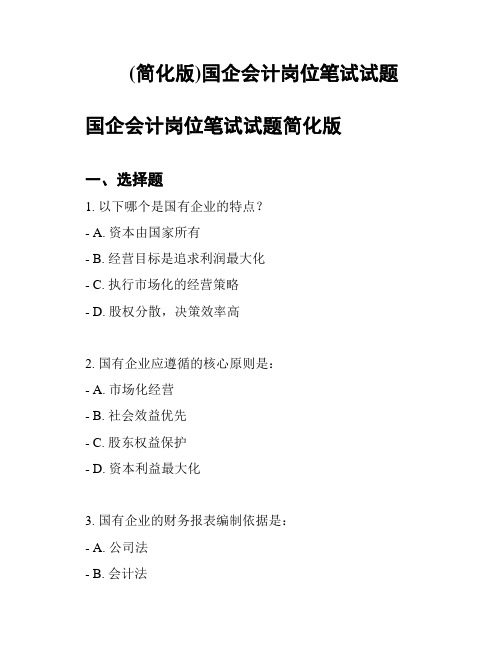 (简化版)国企会计岗位笔试试题

国企会计岗位笔试试题简化版

一、选择题

1. 以下哪个是国有企业的特点？

- A. 资本由国家所有

- B. 经营目标是追求利润最大化

- C. 执行市场化的经营策略

- D. 股权分散，决策效率高

2. 国有企业应遵循的核心原则是：

- A. 市场化经营

- B. 社会效益优先

- C. 股东权益保护

- D. 资本利益最大化

3. 国有企业的财务报表编制依据是：

- A. 公司法

- B. 会计法